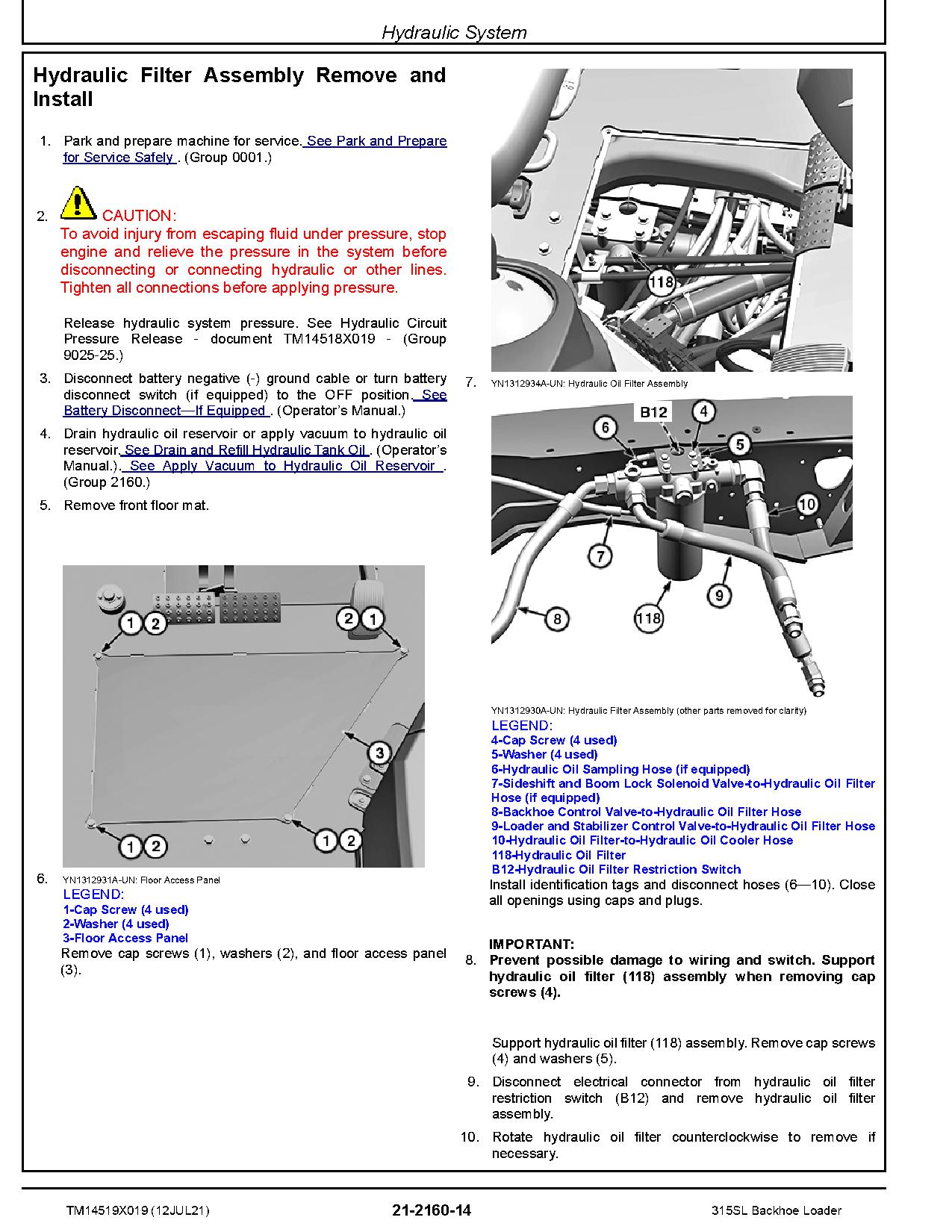 Hydraulic System

Hydraulic Filter Assembly Remove and Install

1. Park and prepare machine for service. See Park and Prepare for Service Safely . (Group 0001.)

2. CAUTION:
To avoid injury from escaping fluid under pressure, stop engine and relieve the pressure in the system before disconnecting or connecting hydraulic or other lines. Tighten all connections before applying pressure.

Release hydraulic system pressure. See Hydraulic Circuit Pressure Release - document TM14518X019 - (Group 9025-25.)

3. Disconnect battery negative (-) ground cable or turn battery disconnect switch (if equipped) to the OFF position. See Battery Disconnect—If Equipped . (Operator's Manual.)

4. Drain hydraulic oil reservoir or apply vacuum to hydraulic oil reservoir. See Drain and Refill Hydraulic Tank Oil . (Operator's Manual.). See Apply Vacuum to Hydraulic Oil Reservoir . (Group 2160.)

5. Remove front floor mat.

1 2 2 1 3 1 2 1 2

6. YN1312931A-UN: Floor Access Panel
LEGEND:
1-Cap Screw (4 used)
2-Washer (4 used)
3-Floor Access Panel
Remove cap screws (1), washers (2), and floor access panel (3).

118

7. YN1312934A-UN: Hydraulic Oil Filter Assembly

B12 4 6 5 10 7 9 8 118

YN1312930A-UN: Hydraulic Filter Assembly (other parts removed for clarity)
LEGEND:
4-Cap Screw (4 used)
5-Washer (4 used)
6-Hydraulic Oil Sampling Hose (if equipped)
7-Sideshift and Boom Lock Solenoid Valve-to-Hydraulic Oil Filter Hose (if equipped)
8-Backhoe Control Valve-to-Hydraulic Oil Filter Hose
9-Loader and Stabilizer Control Valve-to-Hydraulic Oil Filter Hose
10-Hydraulic Oil Filter-to-Hydraulic Oil Cooler Hose
118-Hydraulic Oil Filter
B12-Hydraulic Oil Filter Restriction Switch
Install identification tags and disconnect hoses (6—10). Close all openings using caps and plugs.

IMPORTANT:
8. Prevent possible damage to wiring and switch. Support hydraulic oil filter (118) assembly when removing cap screws (4).

Support hydraulic oil filter (118) assembly. Remove cap screws (4) and washers (5).

9. Disconnect electrical connector from hydraulic oil filter restriction switch (B12) and remove hydraulic oil filter assembly.

10. Rotate hydraulic oil filter counterclockwise to remove if necessary.

TM14519X019 (12JUL21) 21-2160-14 315SL Backhoe Loader